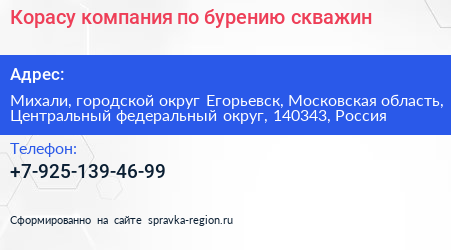 Корасу компания по бурению скважин

Адрес:

Михали, городской округ Егорьевск, Московская область, Центральный федеральный округ, 140343, Россия

Телефон:

+7-925-139-46-99

Сформированно на сайте spravka-region.ru